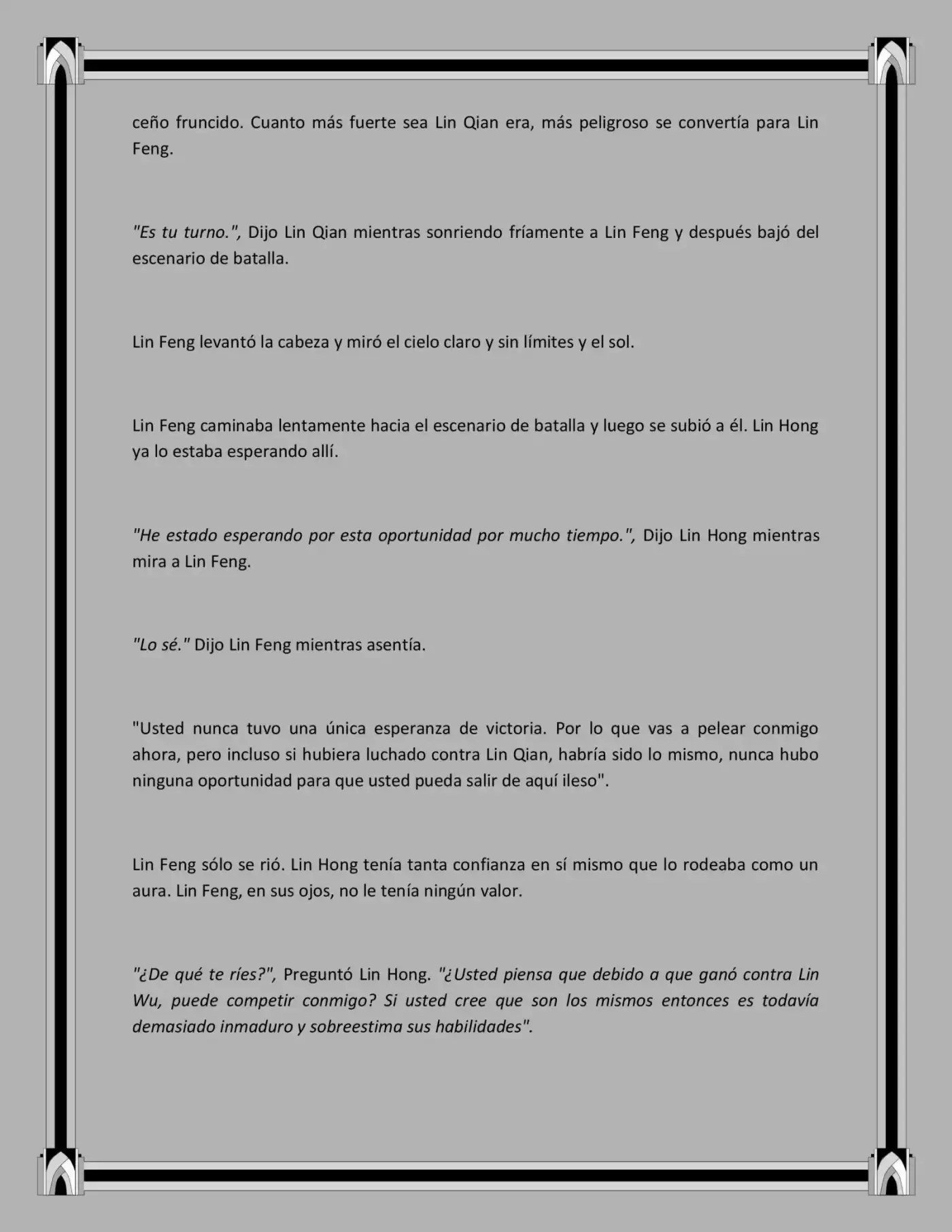 ceño fruncido. Cuanto más fuerte sea Lin Qian era, más peligroso se convertía para Lin Feng.

"Es tu turno.", Dijo Lin Qian mientras sonriendo fríamente a Lin Feng y después bajó del escenario de batalla.

Lin Feng levantó la cabeza y miró el cielo claro y sin límites y el sol.

Lin Feng caminaba lentamente hacia el escenario de batalla y luego se subió a él. Lin Hong ya lo estaba esperando allí.

"He estado esperando por esta oportunidad por mucho tiempo.", Dijo Lin Hong mientras mira a Lin Feng.

"Lo sé." Dijo Lin Feng mientras asentía.

"Usted nunca tuvo una única esperanza de victoria. Por lo que vas a pelear conmigo ahora, pero incluso si hubiera luchado contra Lin Qian, habría sido lo mismo, nunca hubo ninguna oportunidad para que usted pueda salir de aquí ileso".

Lin Feng sólo se rió. Lin Hong tenía tanta confianza en sí mismo que lo rodeaba como un aura. Lin Feng, en sus ojos, no le tenía ningún valor.

"¿De qué te ríes?", Preguntó Lin Hong. "¿Usted piensa que debido a que ganó contra Lin Wu, puede competir conmigo? Si usted cree que son los mismos entonces es todavía demasiado inmaduro y sobreestima sus habilidades".